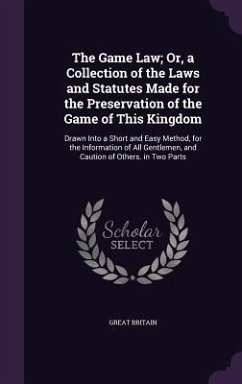 The Game Law; Or, a Collection of the Laws and Statutes Made for the Preservation of the Game of This Kingdom

Drawn Into a Short and Easy Method, for the Information of All Gentlemen, and Caution of Others. in Two Parts

Scholar SELECT

GREAT BRITAIN